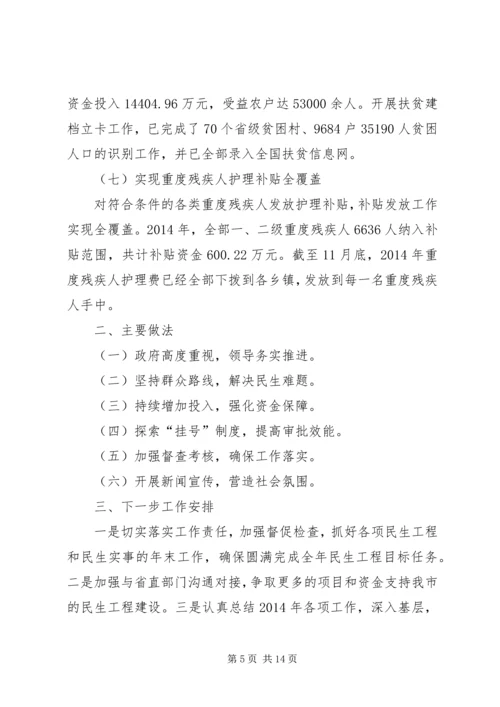 资金投入 14404.96 万元，受益农户达 53000 余人。开展扶贫建档立卡工作，已完成了 70 个省级贫困村、9684 户 35190 人贫困人口的识别工作，并已全部录入全国扶贫信息网。

（七）实现重度残疾人护理补贴全覆盖

对符合条件的各类重度残疾人发放护理补贴，补贴发放工作实现全覆盖。2014 年，全部一、二级重度残疾人 6636 人纳入补贴范围，共计补贴资金 600.22 万元。截至 11 月底，2014 年重度残疾人护理费已经全部下拨到各乡镇，发放到每一名重度残疾人手中。

二、主要做法

（一）政府高度重视，领导务实推进。

（二）坚持群众路线，解决民生难题。

（三）持续增加投入，强化资金保障。

（四）探索“挂号”制度，提高审批效能。

（五）加强督查考核，确保工作落实。

（六）开展新闻宣传，营造社会氛围。

三、下一步工作安排

一是切实落实工作责任，加强督促检查，抓好各项民生工程和民生实事的年末工作，确保圆满完成全年民生工程目标任务。二是加强与省直部门沟通对接，争取更多的项目和资金支持我市的民生工程建设。三是认真总结 2014 年各项工作，深入基层，

第 5 页 共 14 页